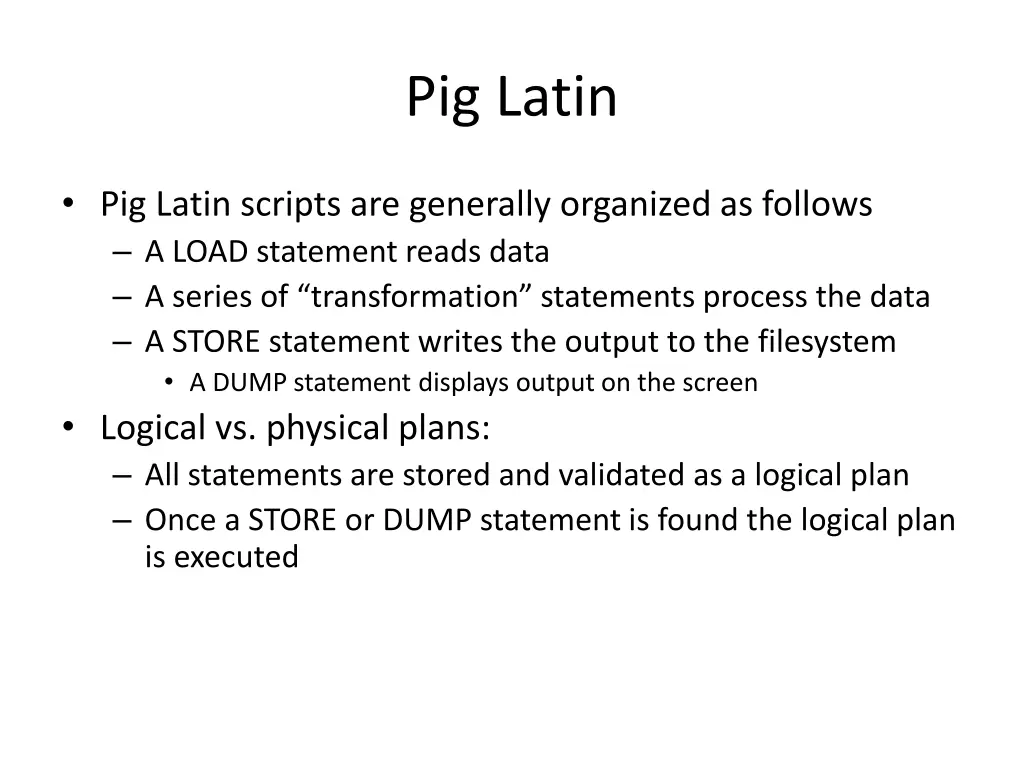 Pig Latin

• Pig Latin scripts are generally organized as follows
– A LOAD statement reads data
– A series of “transformation” statements process the data
– A STORE statement writes the output to the filesystem
• A DUMP statement displays output on the screen

• Logical vs. physical plans:
– All statements are stored and validated as a logical plan
– Once a STORE or DUMP statement is found the logical plan is executed